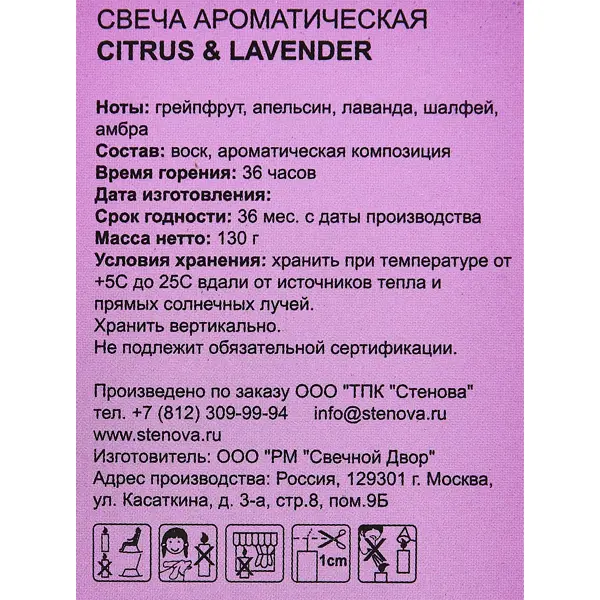 СВЕЧА АРОМАТИЧЕСКАЯ
CITRUS & LAVENDER

Ноты: грейпфрут, апельсин, лаванда, шалфей, амбра
Состав: воск, ароматическая композиция
Время горения: 36 часов
Дата изготовления:
Срок годности: 36 мес. с даты производства
Масса нетто: 130 г
Условия хранения: хранить при температуре от +5С до 25С вдали от источников тепла и прямых солнечных лучей.
Хранить вертикально.
Не подлежит обязательной сертификации.

Произведено по заказу ООО "ТПК "Стенова"
тел. +7 (812) 309-99-94 info@stenova.ru
www.stenova.ru
Изготовитель: ООО "РМ "Свечной Двор"
Адрес производства: Россия, 129301 г. Москва, ул. Касаткина, д. 3-а, стр.8, пом.9Б

1cm